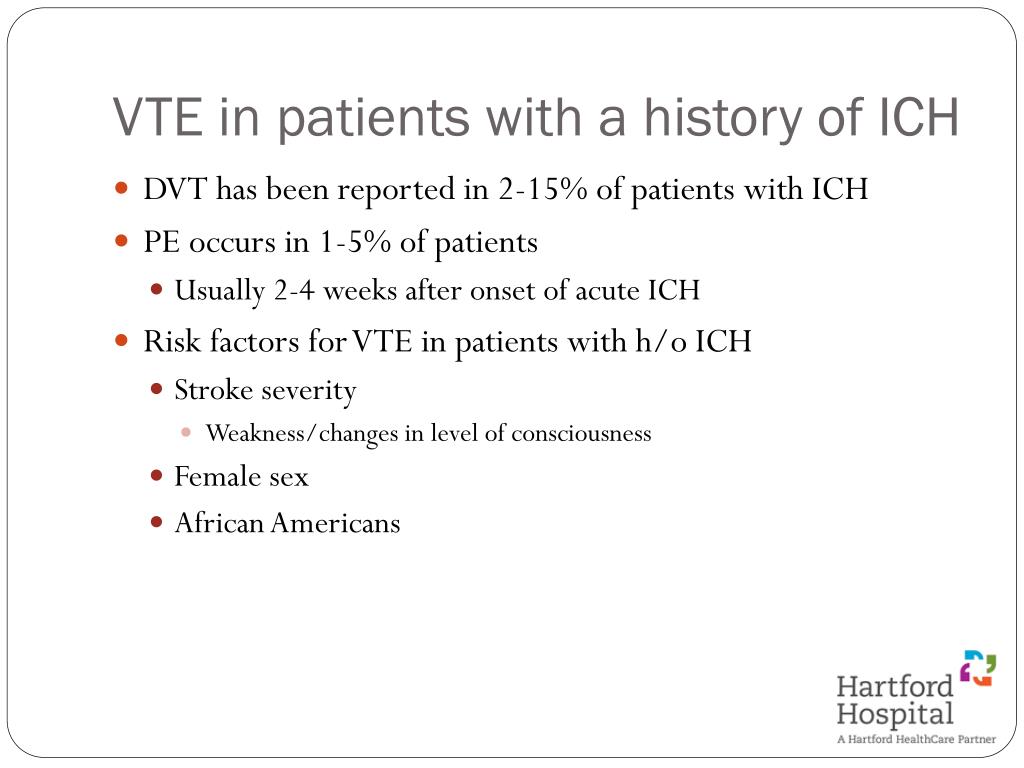 VTE in patients with a history of ICH

DVT has been reported in 2-15% of patients with ICH

PE occurs in 1-5% of patients

Usually 2-4 weeks after onset of acute ICH

Risk factors for VTE in patients with h/o ICH

Stroke severity

Weakness/changes in level of consciousness

Female sex

African Americans

Hartford Hospital
A Hartford HealthCare Partner